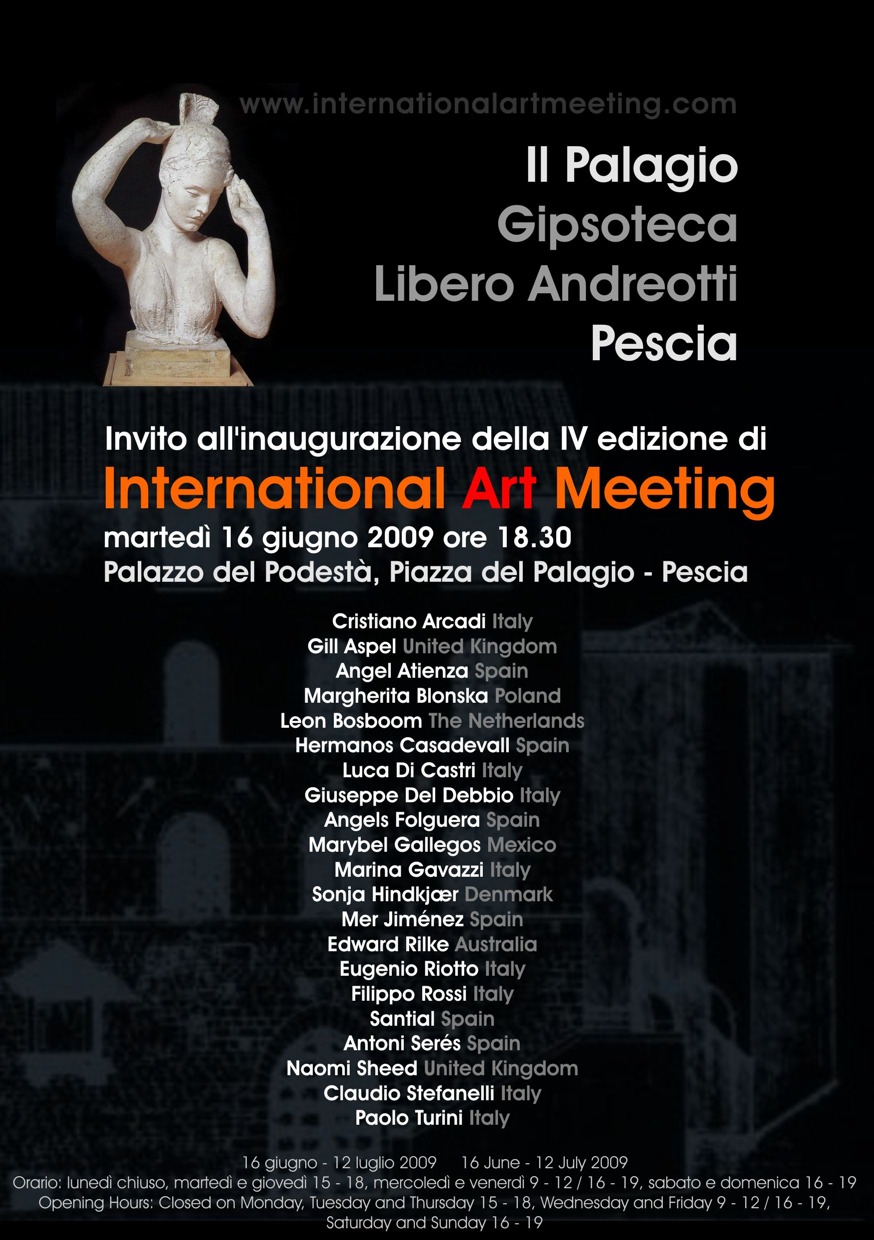 www.internationalartmeeting.com

Il Palagio
Gipsoteca
Libero Andreotti
Pescia

Invito all'inaugurazione della IV edizione di
International Art Meeting
martedì 16 giugno 2009 ore 18.30
Palazzo del Podestà, Piazza del Palagio - Pescia

Cristiano Arcadi Italy
Gill Aspel United Kingdom
Angel Atienza Spain
Margherita Blonska Poland
Leon Bosboom The Netherlands
Hermanos Casadevall Spain
Luca Di Castri Italy
Giuseppe Del Debbio Italy
Angels Folguera Spain
Marybel Gallegos Mexico
Marina Gavazzi Italy
Sonja Hindkjær Denmark
Mer Jiménez Spain
Edward Rilke Australia
Eugenio Riotto Italy
Filippo Rossi Italy
Santial Spain
Antoni Serés Spain
Naomi Sheed United Kingdom
Claudio Stefanelli Italy
Paolo Turini Italy

16 giugno - 12 luglio 2009 16 June - 12 July 2009
Orario: lunedì chiuso, martedì e giovedì 15 - 18, mercoledì e venerdì 9 - 12 / 16 - 19, sabato e domenica 16 - 19
Opening Hours: Closed on Monday, Tuesday and Thursday 15 - 18, Wednesday and Friday 9 - 12 / 16 - 19, Saturday and Sunday 16 - 19